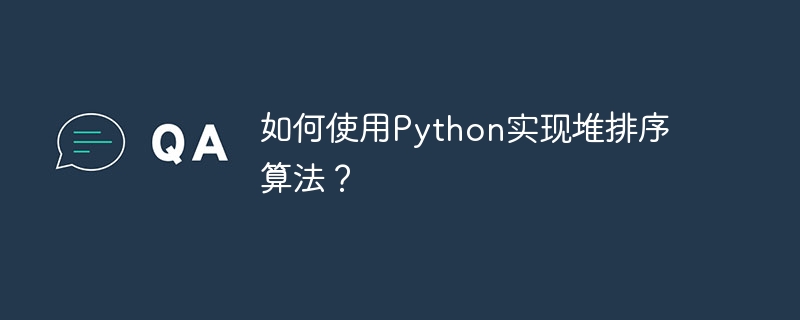 QA

如何使用Python实现堆排序算法？